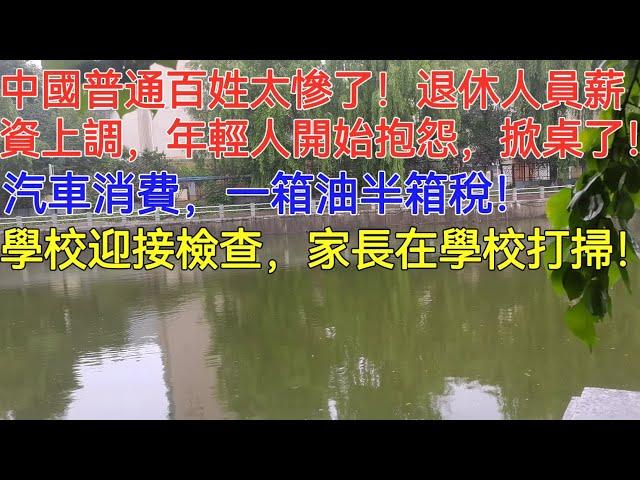 中國普通百姓太慘了！退休人員薪資上調，年輕人開始抱怨，掀桌了！

汽車消費，一箱油半箱稅！

學校迎接檢查，家長在學校打掃！